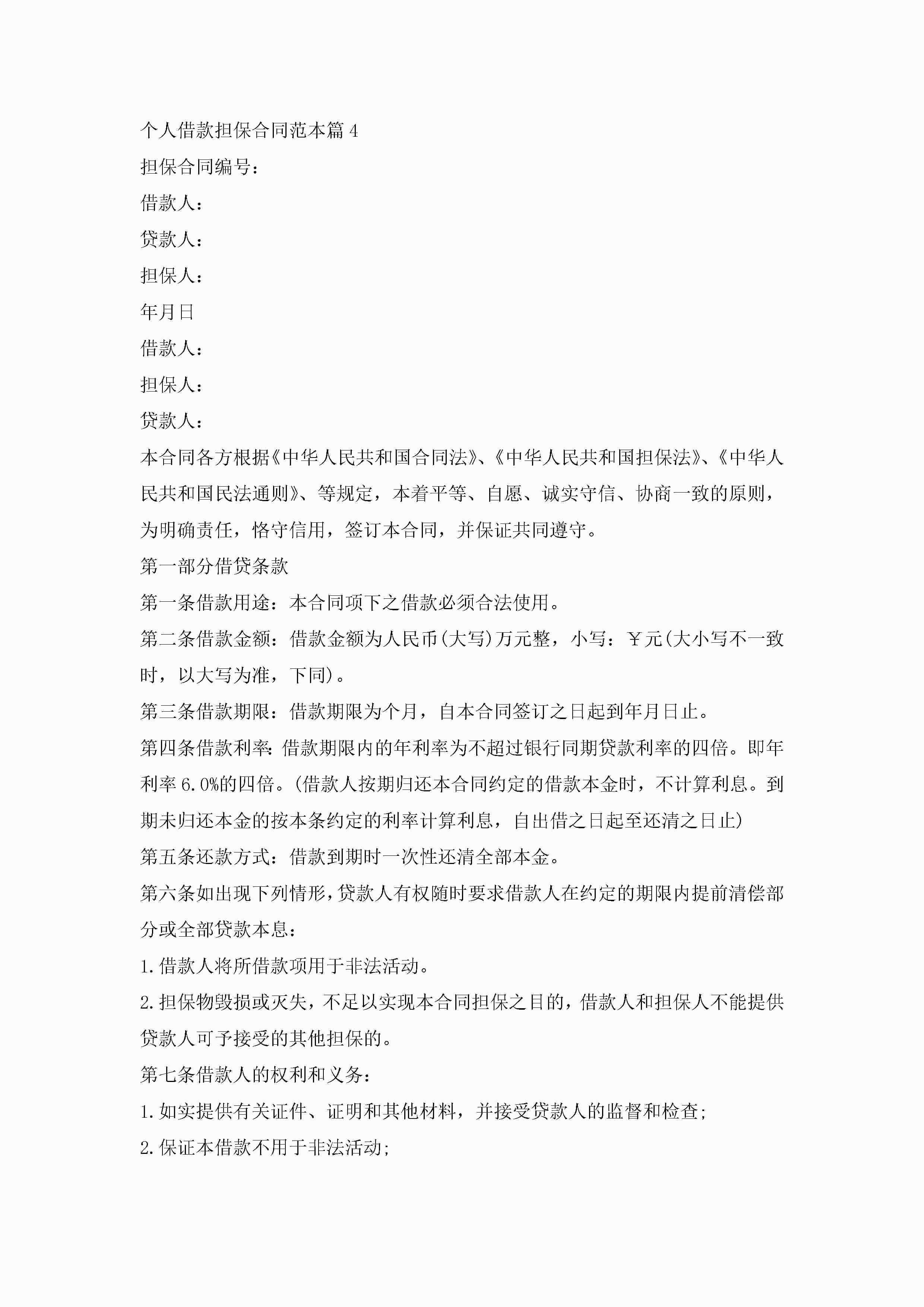 个人借款担保合同范本篇4

担保合同编号：

借款人：

贷款人：

担保人：

年月日

借款人：

担保人：

贷款人：

本合同各方根据《中华人民共和国合同法》、《中华人民共和国担保法》、《中华人民共和国民法通则》、等规定，本着平等、自愿、诚实守信、协商一致的原则，为明确责任，恪守信用，签订本合同，并保证共同遵守。

第一部分借贷条款

第一条借款用途：本合同项下之借款必须合法使用。

第二条借款金额：借款金额为人民币(大写)万元整，小写：￥元(大小写不一致时，以大写为准，下同)。

第三条借款期限：借款期限为个月，自本合同签订之日起到年月日止。

第四条借款利率:借款期限内的年利率为不超过银行同期贷款利率的四倍。即年利率6.0%的四倍。(借款人按期归还本合同约定的借款本金时，不计算利息。到期未归还本金的按本条约定的利率计算利息，自出借之日起至还清之日止)

第五条还款方式：借款到期时一次性还清全部本金。

第六条如出现下列情形，贷款人有权随时要求借款人在约定的期限内提前清偿部分或全部贷款本息：

1.借款人将所借款项用于非法活动。

2.担保物毁损或灭失，不足以实现本合同担保之目的，借款人和担保人不能提供贷款人可予接受的其他担保的。

第七条借款人的权利和义务：

1.如实提供有关证件、证明和其他材料，并接受贷款人的监督和检查;

2.保证本借款不用于非法活动;